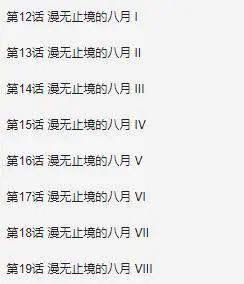 第12话 漫无止境的八月 I

第13话 漫无止境的八月 II

第14话 漫无止境的八月 III

第15话 漫无止境的八月 IV

第16话 漫无止境的八月 V

第17话 漫无止境的八月 VI

第18话 漫无止境的八月 VII

第19话 漫无止境的八月 VIII